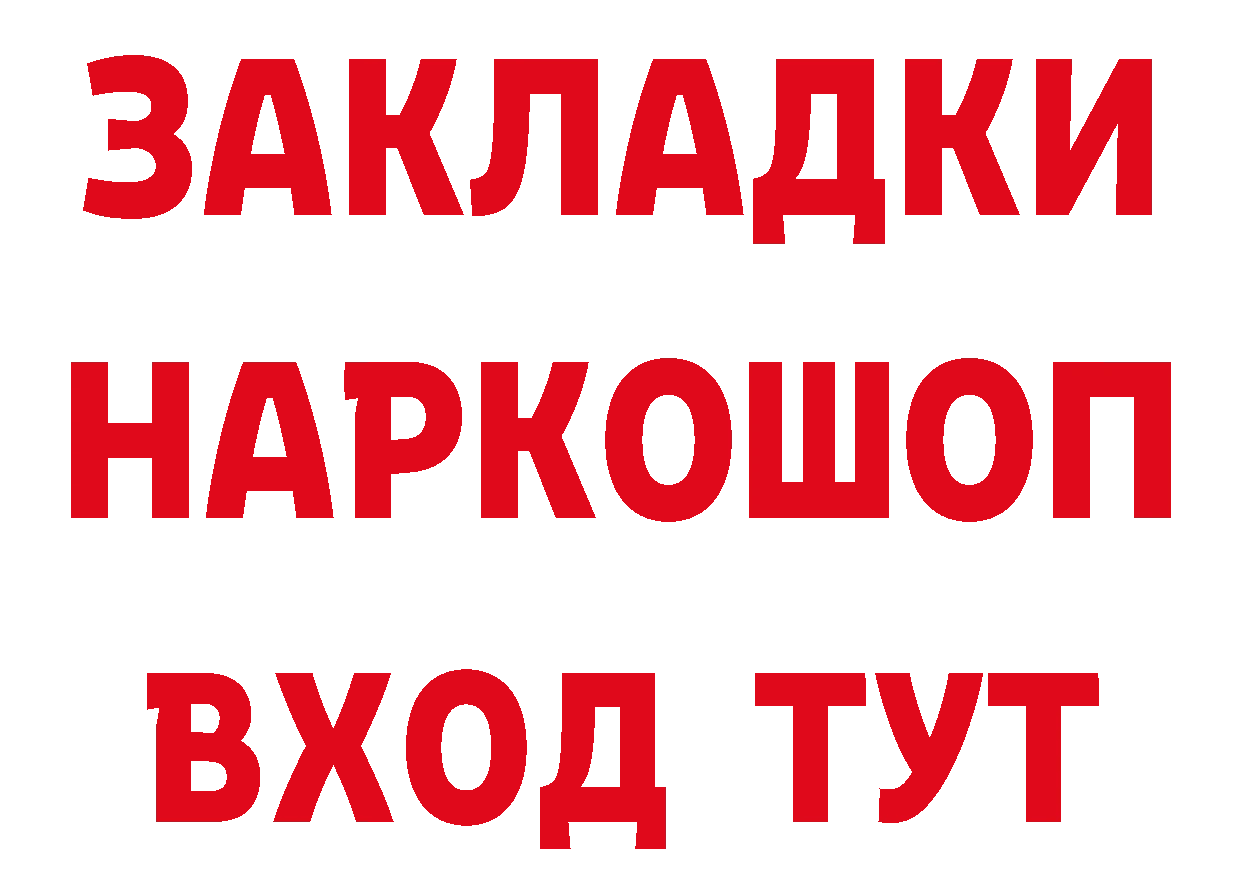 ЗАКЛАДКИ НАРКОШОП ВХОД ТУТ